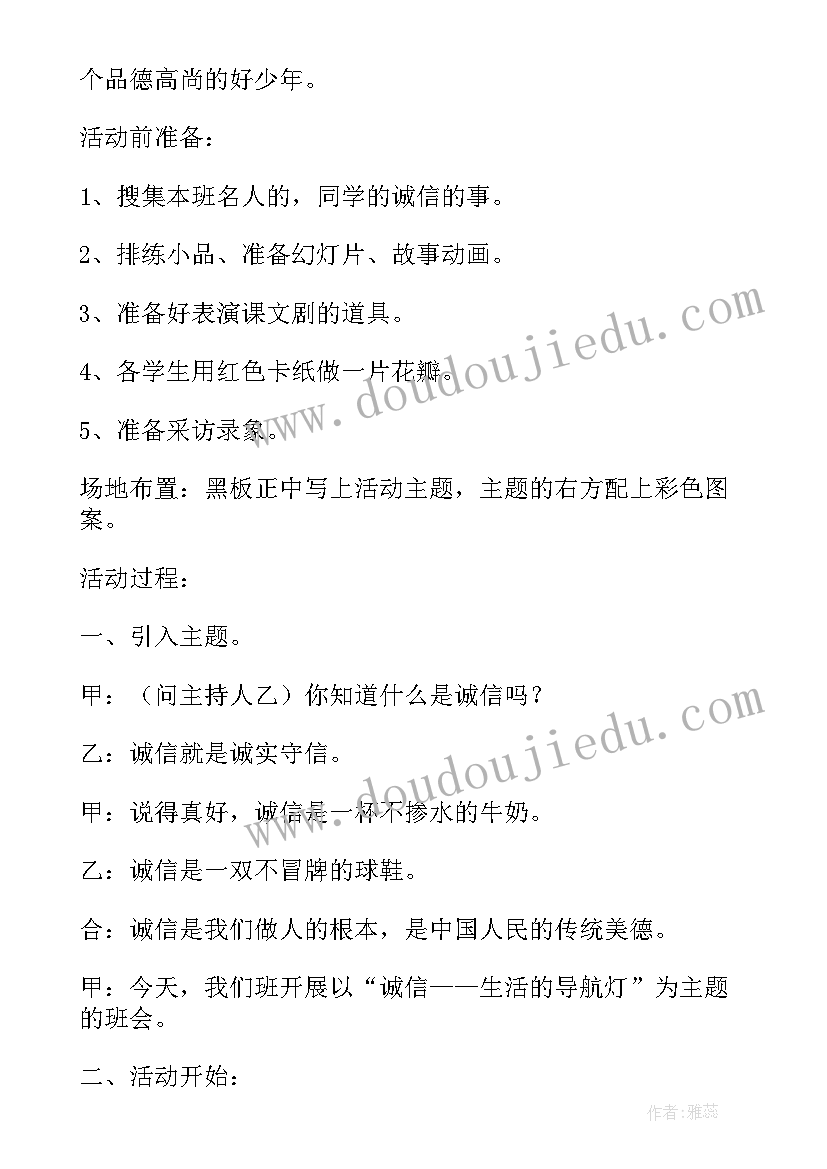 个品德高尚的好少年。

活动前准备：

1、搜集本班名人的，同学的诚信的事。

2、排练小品、准备幻灯片、故事动画。

3、准备好表演课文剧的道具。

4、各学生用红色卡纸做一片花瓣。

5、准备采访录象。

场地布置：黑板正中写上活动主题，主题的右方配上彩色图案。

活动过程：

一、引入主题。

甲：（问主持人乙）你知道什么是诚信吗？

乙：诚信就是诚实守信。

甲：说得真好，诚信是一杯不掺水的牛奶。

乙：诚信是一双不冒牌的球鞋。

合：诚信是我们做人的根本，是中国人民的传统美德。

甲：今天，我们班开展以“诚信——生活的导航灯”为主题的班会。

二、活动开始：

www.doudoujiedu.com

www.doudoujiedu.com

作者：雅蕊